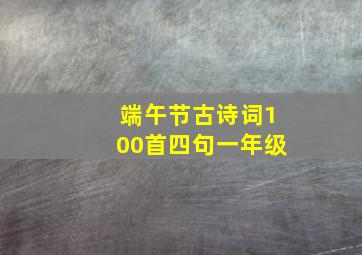 端午节古诗词100首四句一年级